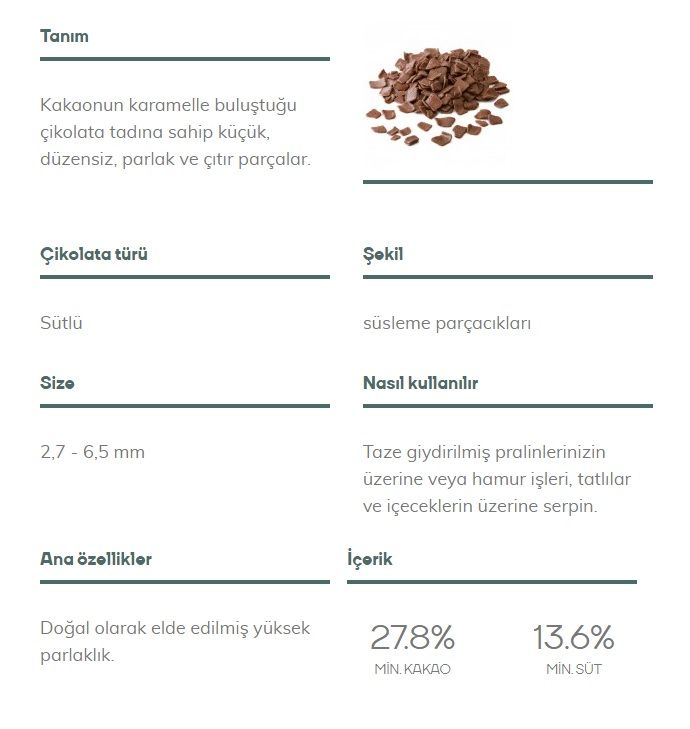 Tanım

Kakaonun karamelle buluştuğu çikolata tadına sahip küçük, düzensiz, parlak ve çıtır parçalar.

Çikolata türü

Sütlü

Şekil

süsleme parçacıkları

Size

2,7 - 6,5 mm

Nasıl kullanılır

Taze giydirilmiş pralinlerinizin üzerine veya hamur işleri, tatlılar ve içeceklerin üzerine serpin.

Ana özellikler

Doğal olarak elde edilmiş yüksek parlaklık.

İçerik

27.8%
MİN. KAKAO

13.6%
MİN. SÜT